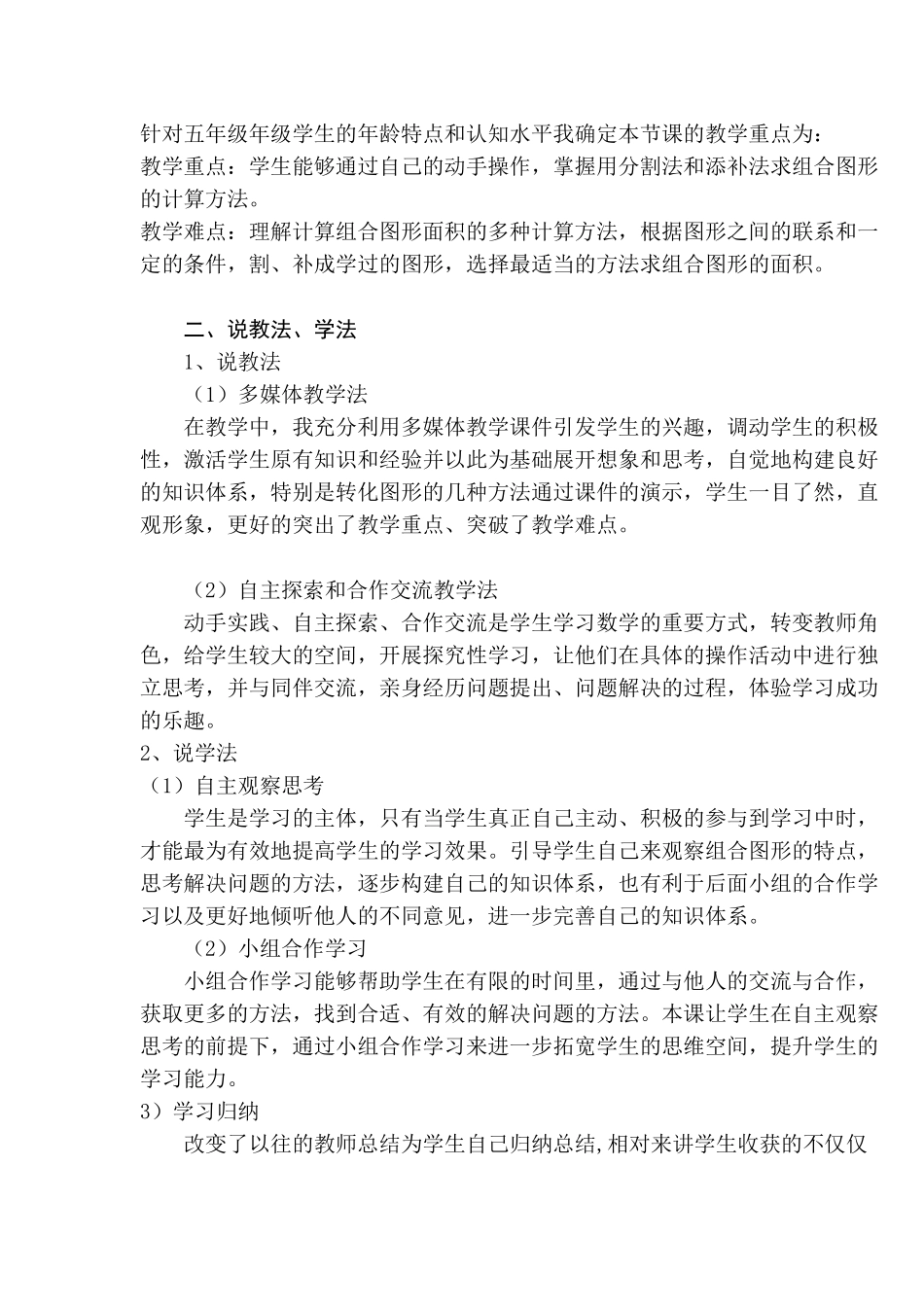 针对五年级年级学生的年龄特点和认知水平我确定本节课的教学重点为：
教学重点：学生能够通过自己的动手操作，掌握用分割法和添补法求组合图形的计算方法。
教学难点：理解计算组合图形面积的多种计算方法，根据图形之间的联系和一定的条件，割、补成学过的图形，选择最适当的方法求组合图形的面积。

二、说教法、学法
1、说教法
（1）多媒体教学法
在教学中，我充分利用多媒体教学课件引发学生的兴趣，调动学生的积极性，激活学生原有知识和经验并以此为基础展开想象和思考，自觉地构建良好的知识体系，特别是转化图形的几种方法通过课件的演示，学生一目了然，直观形象，更好的突出了教学重点、突破了教学难点。

（2）自主探索和合作交流教学法
动手实践、自主探索、合作交流是学生学习数学的重要方式，转变教师角色，给学生较大的空间，开展探究性学习，让他们在具体的操作活动中进行独立思考，并与同伴交流，亲身经历问题提出、问题解决的过程，体验学习成功的乐趣。
2、说学法
（1）自主观察思考
学生是学习的主体，只有当学生真正自己主动、积极的参与到学习中时，才能最为有效地提高学生的学习效果。引导学生自己来观察组合图形的特点，思考解决问题的方法，逐步构建自己的知识体系，也有利于后面小组的合作学习以及更好地倾听他人的不同意见，进一步完善自己的知识体系。
（2）小组合作学习
小组合作学习能够帮助学生在有限的时间里，通过与他人的交流与合作，获取更多的方法，找到合适、有效的解决问题的方法。本课让学生在自主观察思考的前提下，通过小组合作学习来进一步拓宽学生的思维空间，提升学生的学习能力。
3）学习归纳
改变了以往的教师总结为学生自己归纳总结,相对来讲学生收获的不仅仅